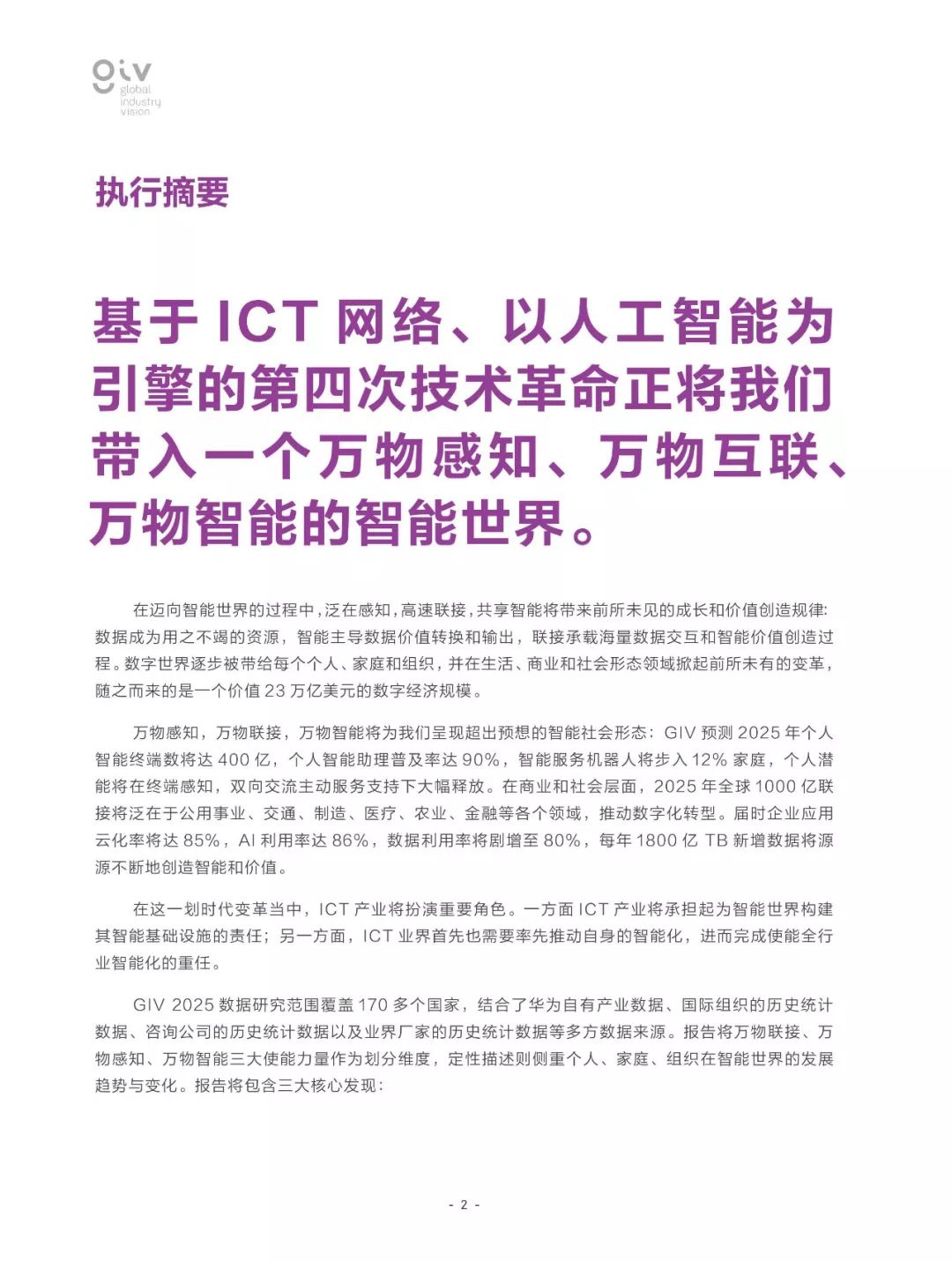 giv
global
industry
vision

执行摘要

基于 ICT 网络、以人工智能为引擎的第四次技术革命正将我们带入一个万物感知、万物互联、万物智能的智能世界。

在迈向智能世界的过程中，泛在感知，高速联接，共享智能将带来前所未见的成长和价值创造规律：数据成为用之不竭的资源，智能主导数据价值转换和输出，联接承载海量数据交互和智能价值创造过程。数字世界逐步被带给每个个人、家庭和组织，并在生活、商业和社会形态领域掀起前所未有的变革，随之而来的是一个价值 23 万亿美元的数字经济规模。

万物感知，万物联接，万物智能将为我们呈现超出预想的智能社会形态：GIV 预测 2025 年个人智能终端数将达 400 亿，个人智能助理普及率达 90%，智能服务机器人将步入 12% 家庭，个人潜能将在终端感知，双向交流主动服务支持下大幅释放。在商业和社会层面，2025 年全球 1000 亿联接将泛在于公用事业、交通、制造、医疗、农业、金融等各个领域，推动数字化转型。届时企业应用云化率将达 85%，AI 利用率达 86%，数据利用率将剧增至 80%，每年 1800 亿 TB 新增数据将源源不断地创造智能和价值。

在这一划时代变革当中，ICT 产业将扮演重要角色。一方面 ICT 产业将承担起为智能世界构建其智能基础设施的责任；另一方面，ICT 业界首先也需要率先推动自身的智能化，进而完成使能全行业智能化的重任。

GIV 2025 数据研究范围覆盖 170 多个国家，结合了华为自有产业数据、国际组织的历史统计数据、咨询公司的历史统计数据以及业界厂家的历史统计数据等多方数据来源。报告将万物联接、万物感知、万物智能三大使能力量作为划分维度，定性描述则侧重个人、家庭、组织在智能世界的发展趋势与变化。报告将包含三大核心发现：

- 2 -